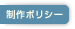 制作ポリシー